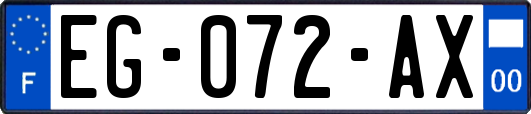 F

EG-072-AX

00